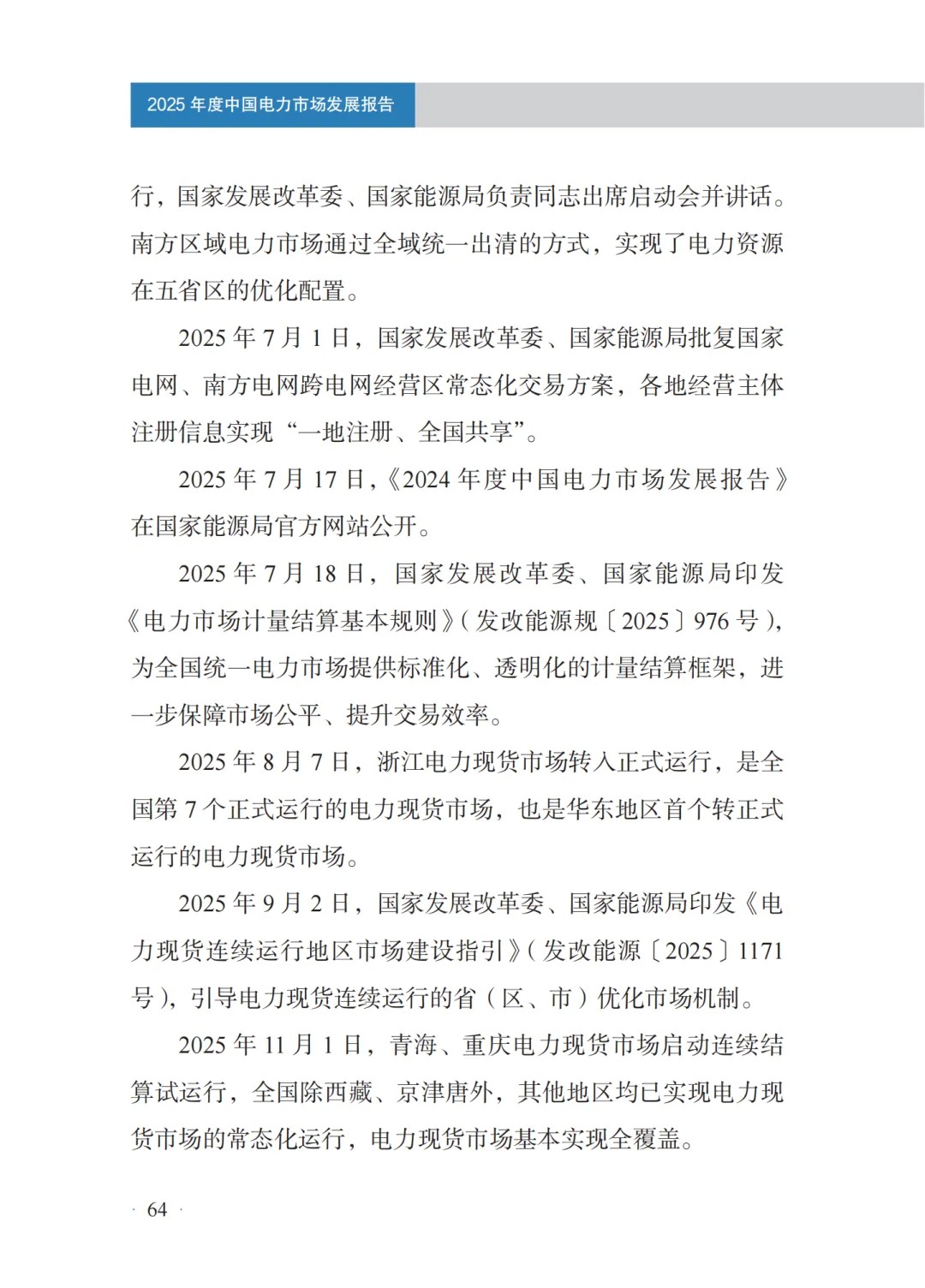 2025 年度中国电力市场发展报告

行，国家发展改革委、国家能源局负责同志出席启动会并讲话。南方区域电力市场通过全域统一出清的方式，实现了电力资源在五省区的优化配置。

2025 年 7 月 1 日，国家发展改革委、国家能源局批复国家电网、南方电网跨电网经营区常态化交易方案，各地经营主体注册信息实现“一地注册、全国共享”。

2025 年 7 月 17 日，《2024 年度中国电力市场发展报告》在国家能源局官方网站公开。

2025 年 7 月 18 日，国家发展改革委、国家能源局印发《电力市场计量结算基本规则》（发改能源规〔2025〕976 号），为全国统一电力市场提供标准化、透明化的计量结算框架，进一步保障市场公平、提升交易效率。

2025 年 8 月 7 日，浙江电力现货市场转入正式运行，是全国第 7 个正式运行的电力现货市场，也是华东地区首个转正式运行的电力现货市场。

2025 年 9 月 2 日，国家发展改革委、国家能源局印发《电力现货连续运行地区市场建设指引》（发改能源〔2025〕1171 号），引导电力现货连续运行的省（区、市）优化市场机制。

2025 年 11 月 1 日，青海、重庆电力现货市场启动连续结算试运行，全国除西藏、京津唐外，其他地区均已实现电力现货市场的常态化运行，电力现货市场基本实现全覆盖。

· 64 ·